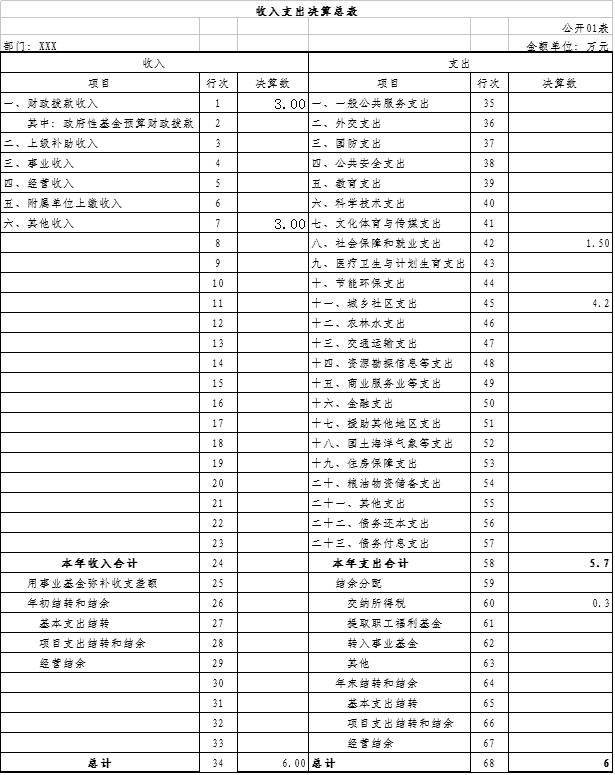 收入支出决算总表

公开01表

部门：XXX

金额单位：万元

| 收入 | | | 支出 | | |
|---|---|---|---|---|---|
| 项目 | 行次 | 决算数 | 项目 | 行次 | 决算数 |
| 一、财政拨款收入 | 1 | 3.00 | 一、一般公共服务支出 | 35 | |
| 其中：政府性基金预算财政拨款 | 2 | | 二、外交支出 | 36 | |
| 二、上级补助收入 | 3 | | 三、国防支出 | 37 | |
| 三、事业收入 | 4 | | 四、公共安全支出 | 38 | |
| 四、经营收入 | 5 | | 五、教育支出 | 39 | |
| 五、附属单位上缴收入 | 6 | | 六、科学技术支出 | 40 | |
| 六、其他收入 | 7 | 3.00 | 七、文化体育与传媒支出 | 41 | |
| | 8 | | 八、社会保障和就业支出 | 42 | 1.50 |
| | 9 | | 九、医疗卫生与计划生育支出 | 43 | |
| | 10 | | 十、节能环保支出 | 44 | |
| | 11 | | 十一、城乡社区支出 | 45 | 4.2 |
| | 12 | | 十二、农林水支出 | 46 | |
| | 13 | | 十三、交通运输支出 | 47 | |
| | 14 | | 十四、资源勘探信息等支出 | 48 | |
| | 15 | | 十五、商业服务业等支出 | 49 | |
| | 16 | | 十六、金融支出 | 50 | |
| | 17 | | 十七、援助其他地区支出 | 51 | |
| | 18 | | 十八、国土海洋气象等支出 | 52 | |
| | 19 | | 十九、住房保障支出 | 53 | |
| | 20 | | 二十、粮油物资储备支出 | 54 | |
| | 21 | | 二十一、其他支出 | 55 | |
| | 22 | | 二十二、债务还本支出 | 56 | |
| | 23 | | 二十三、债务付息支出 | 57 | |
| 本年收入合计 | 24 | | 本年支出合计 | 58 | 5.7 |
| 用事业基金弥补收支差额 | 25 | | 结余分配 | 59 | |
| 年初结转和结余 | 26 | | 交纳所得税 | 60 | 0.3 |
| 基本支出结转 | 27 | | 提取职工福利基金 | 61 | |
| 项目支出结转和结余 | 28 | | 转入事业基金 | 62 | |
| 经营结余 | 29 | | 其他 | 63 | |
| | 30 | | 年末结转和结余 | 64 | |
| | 31 | | 基本支出结转 | 65 | |
| | 32 | | 项目支出结转和结余 | 66 | |
| | 33 | | 经营结余 | 67 | |
| 总计 | 34 | 6.00 | 总计 | 68 | 6 |